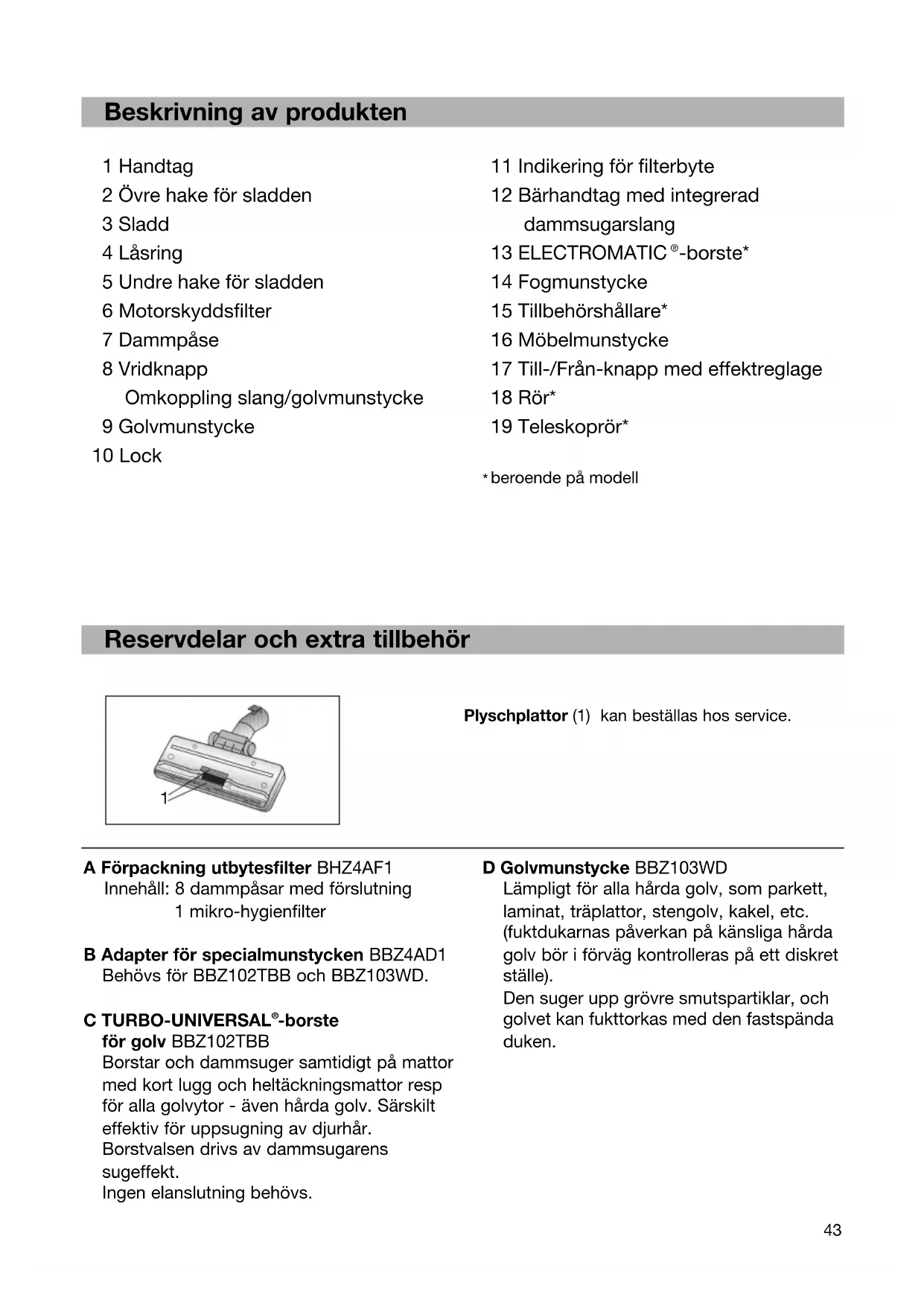 Beskrivning av produkten

1 Handtag
2 Övre hake för sladden
3 Sladd
4 Låsring
5 Undre hake för sladden
6 Motorskyddsfilter
7 Dammpåse
8 Vridknapp
Omkoppling slang/golvmunstycke
9 Golvmunstycke
10 Lock

11 Indikering för filterbyte
12 Bärhandtag med integrerad dammsugarslang
13 ELECTROMATIC®-borste*
14 Fogmunstycke
15 Tillbehörshållare*
16 Möbelmunstycke
17 Till-/Från-knapp med effektreglage
18 Rör*
19 Teleskoprör*

* beroende på modell

Reservdelar och extra tillbehör

1

Plyschplattor (1) kan beställas hos service.

A Förpackning utbytesfilter BHZ4AF1
Innehåll: 8 dammpåsar med förslutning
1 mikro-hygienfilter

B Adapter för specialmunstycken BBZ4AD1
Behövs för BBZ102TBB och BBZ103WD.

C TURBO-UNIVERSAL®-borste för golv BBZ102TBB
Borstar och dammsuger samtidigt på mattor med kort lugg och heltäckningsmattor resp för alla golvytor - även hårda golv. Särskilt effektiv för uppsugning av djurhår.
Borstvalsen drivs av dammsugarens sugeffekt.
Ingen elanslutning behövs.

D Golvmunstycke BBZ103WD
Lämpligt för alla hårda golv, som parkett, laminat, träplattor, stengolv, kakel, etc. (fuktdukarnas påverkan på känsliga hårda golv bör i förväg kontrolleras på ett diskret ställe).
Den suger upp grövre smutspartiklar, och golvet kan fukttorkas med den fastspända duken.

43